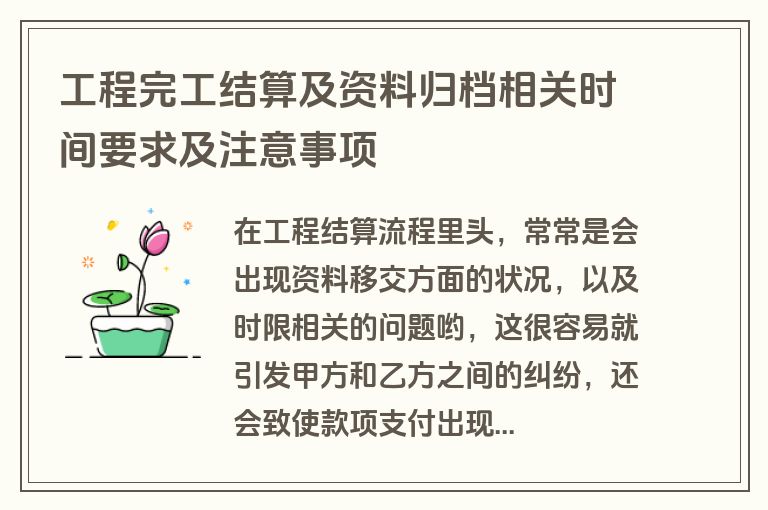 工程完工结算及资料归档相关时间要求及注意事项

在工程结算流程里头，常常是会出现资料移交方面的状况，以及时限相关的问题哟，这很容易就引发甲方和乙方之间的纠纷，还会致使款项支付出现...